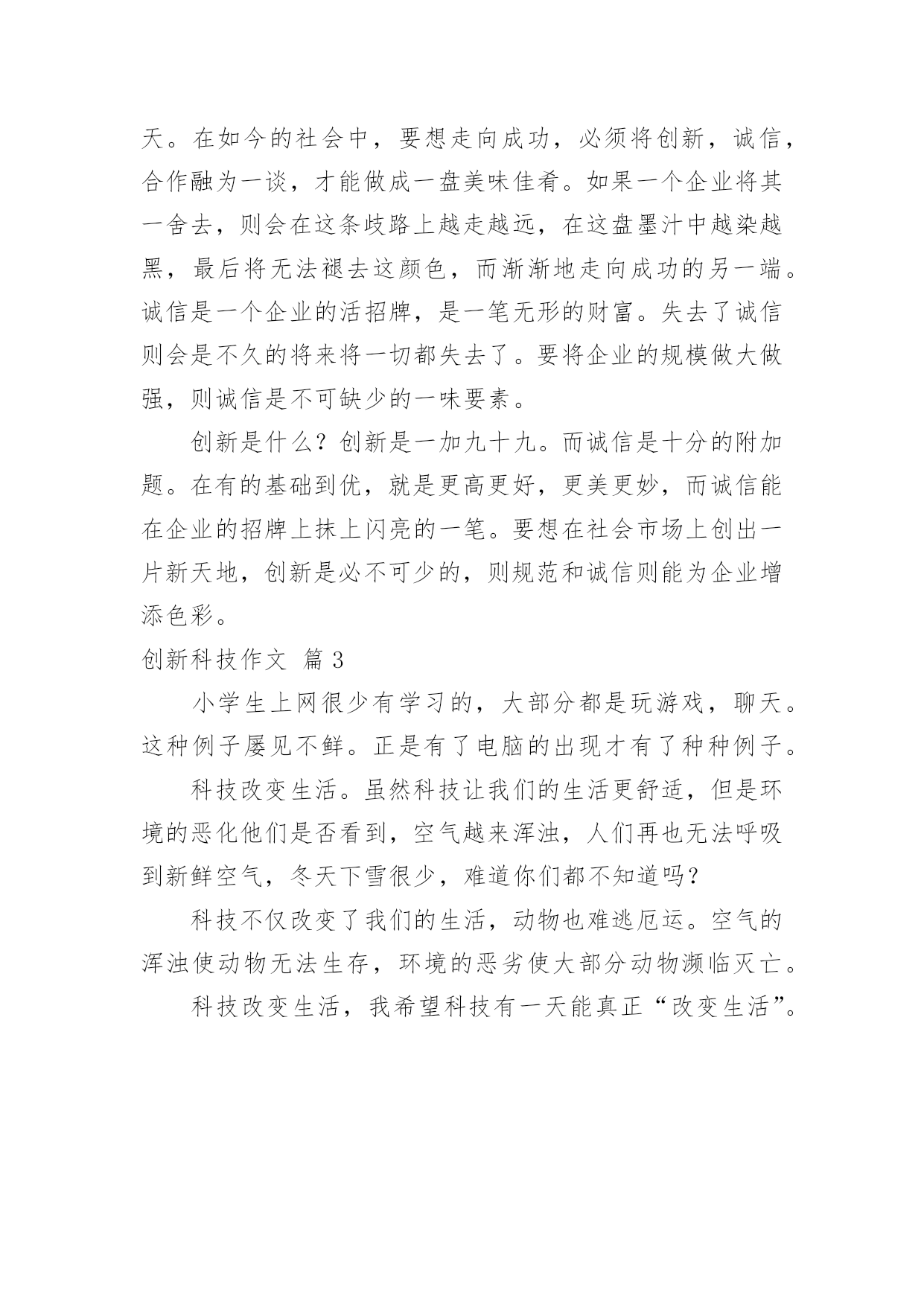 天。在如今的社会中，要想走向成功，必须将创新，诚信，合作融为一谈，才能做成一盘美味佳肴。如果一个企业将其一舍去，则会在这条歧路上越走越远，在这盘墨汁中越染越黑，最后将无法褪去这颜色，而渐渐地走向成功的另一端。诚信是一个企业的活招牌，是一笔无形的财富。失去了诚信则会是不久的将来将一切都失去了。要将企业的规模做大做强，则诚信是不可缺少的一味要素。

创新是什么？创新是一加九十九。而诚信是十分的附加题。在有的基础到优，就是更高更好，更美更妙，而诚信能在企业的招牌上抹上闪亮的一笔。要想在社会市场上创出一片新天地，创新是必不可少的，则规范和诚信则能为企业增添色彩。

创新科技作文 篇 3

小学生上网很少有学习的，大部分都是玩游戏，聊天。这种例子屡见不鲜。正是有了电脑的出现才有了种种例子。

科技改变生活。虽然科技让我们的生活更舒适，但是环境的恶化他们是否看到，空气越来浑浊，人们再也无法呼吸到新鲜空气，冬天下雪很少，难道你们都不知道吗？

科技不仅改变了我们的生活，动物也难逃厄运。空气的浑浊使动物无法生存，环境的恶劣使大部分动物濒临灭亡。

科技改变生活，我希望科技有一天能真正“改变生活”。